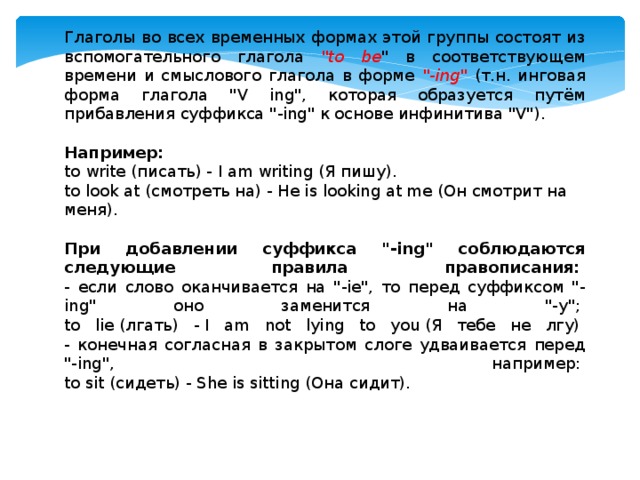 Глаголы во всех временных формах этой группы состоят из вспомогательного глагола "to be" в соответствующем времени и смыслового глагола в форме "-ing" (т.н. инговая форма глагола "V ing", которая образуется путём прибавления суффикса "-ing" к основе инфинитива "V").

Например:
to write (писать) - I am writing (Я пишу).
to look at (смотреть на) - He is looking at me (Он смотрит на меня).

При добавлении суффикса "-ing" соблюдаются следующие правила правописания:
- если слово оканчивается на "-ie", то перед суффиксом "-ing" оно заменится на "-y";
to lie (лгать) - I am not lying to you (Я тебе не лгу)
- конечная согласная в закрытом слоге удваивается перед "-ing", например:
to sit (сидеть) - She is sitting (Она сидит).